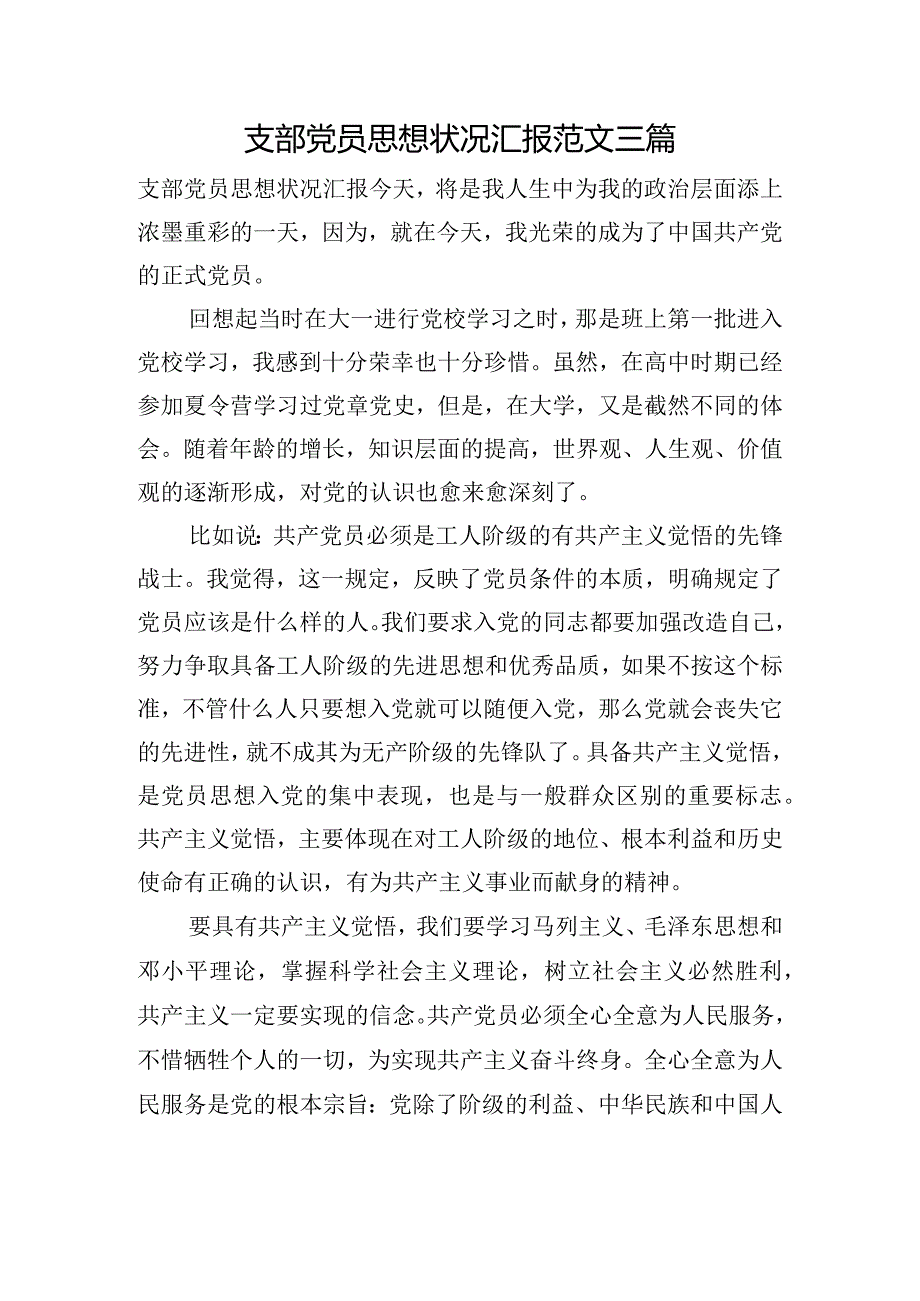 支部党员思想状况汇报范文三篇

支部党员思想状况汇报今天，将是我人生中为我的政治层面添上浓墨重彩的一天，因为，就在今天，我光荣的成为了中国共产党的正式党员。

回想起当时在大一进行党校学习之时，那是班上第一批进入党校学习，我感到十分荣幸也十分珍惜。虽然，在高中时期已经参加夏令营学习过党章党史，但是，在大学，又是截然不同的体会。随着年龄的增长，知识层面的提高，世界观、人生观、价值观的逐渐形成，对党的认识也愈来愈深刻了。

比如说：共产党员必须是工人阶级的有共产主义觉悟的先锋战士。我觉得，这一规定，反映了党员条件的本质，明确规定了党员应该是什么样的人。我们要求入党的同志都要加强改造自己，努力争取具备工人阶级的先进思想和优秀品质，如果不按这个标准，不管什么人只要想入党就可以随便入党，那么党就会丧失它的先进性，就不成其为无产阶级的先锋队了。具备共产主义觉悟，是党员思想入党的集中表现，也是与一般群众区别的重要标志。共产主义觉悟，主要体现在对工人阶级的地位、根本利益和历史使命有正确的认识，有为共产主义事业而献身的精神。

要具有共产主义觉悟，我们要学习马列主义、毛泽东思想和邓小平理论，掌握科学社会主义理论，树立社会主义必然胜利，共产主义一定要实现的信念。共产党员必须全心全意为人民服务，不惜牺牲个人的一切，为实现共产主义奋斗终身。全心全意为人民服务是党的根本宗旨：党除了阶级的利益、中华民族和中国人